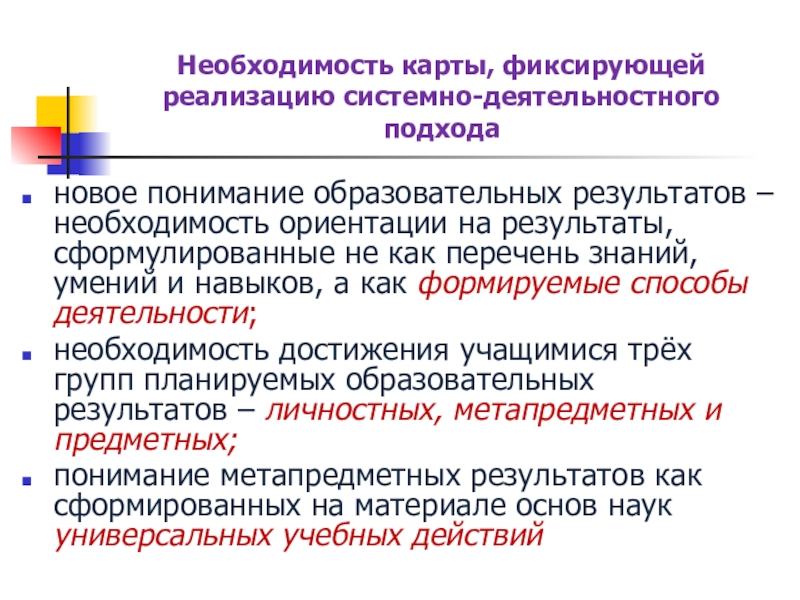 Необходимость карты, фиксирующей реализацию системно-деятельностного подхода

• новое понимание образовательных результатов – необходимость ориентации на результаты, сформулированные не как перечень знаний, умений и навыков, а как формируемые способы деятельности;
• необходимость достижения учащимися трёх групп планируемых образовательных результатов – личностных, метапредметных и предметных;
• понимание метапредметных результатов как сформированных на материале основ наук универсальных учебных действий